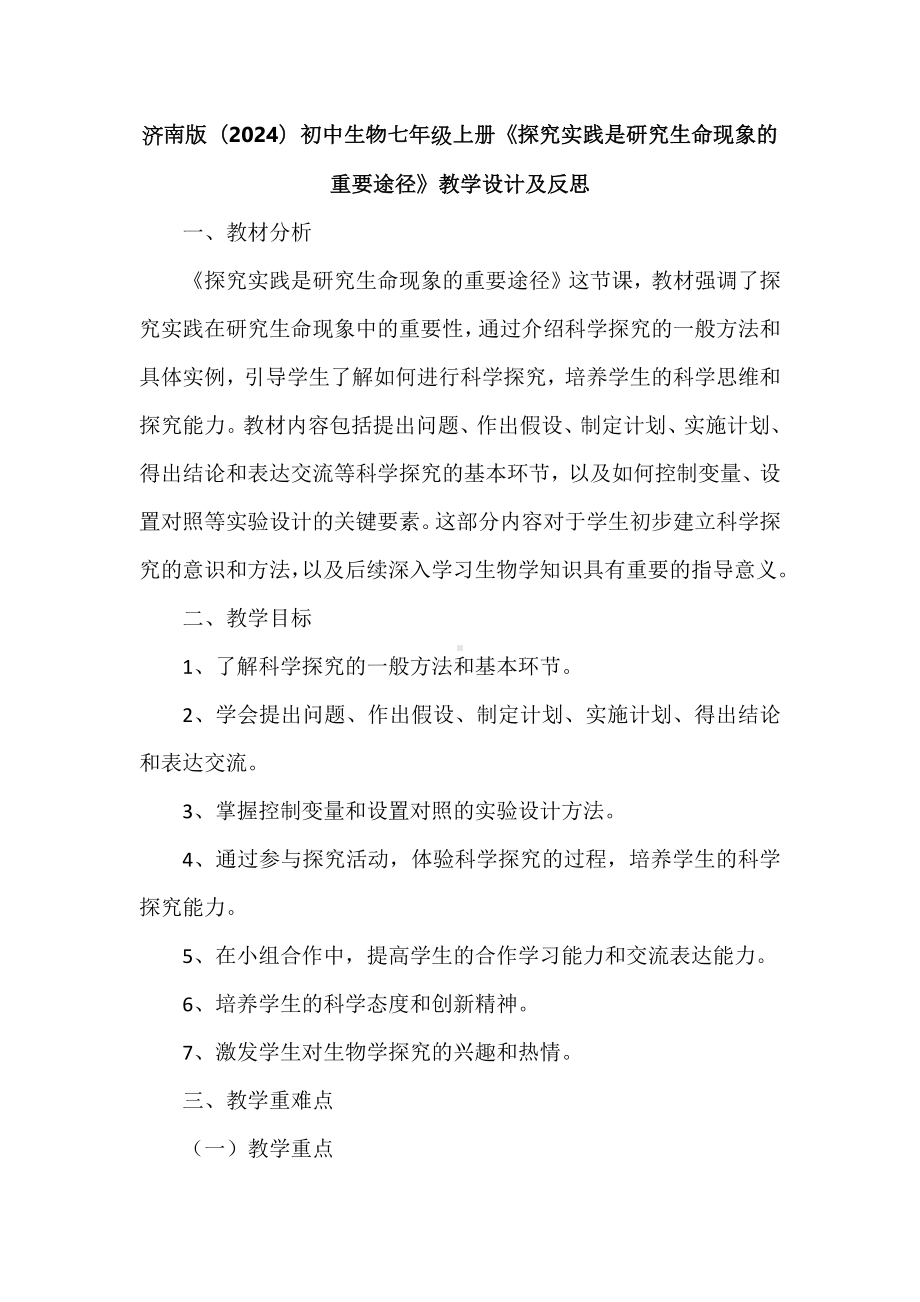 济南版（2024）初中生物七年级上册《探究实践是研究生命现象的重要途径》教学设计及反思

一、教材分析

《探究实践是研究生命现象的重要途径》这节课，教材强调了探究实践在研究生命现象中的重要性，通过介绍科学探究的一般方法和具体实例，引导学生了解如何进行科学探究，培养学生的科学思维和探究能力。教材内容包括提出问题、作出假设、制定计划、实施计划、得出结论和表达交流等科学探究的基本环节，以及如何控制变量、设置对照等实验设计的关键要素。这部分内容对于学生初步建立科学探究的意识和方法，以及后续深入学习生物学知识具有重要的指导意义。

二、教学目标

1、了解科学探究的一般方法和基本环节。

2、学会提出问题、作出假设、制定计划、实施计划、得出结论和表达交流。

3、掌握控制变量和设置对照的实验设计方法。

4、通过参与探究活动，体验科学探究的过程，培养学生的科学探究能力。

5、在小组合作中，提高学生的合作学习能力和交流表达能力。

6、培养学生的科学态度和创新精神。

7、激发学生对生物学探究的兴趣和热情。

三、教学重难点

（一）教学重点